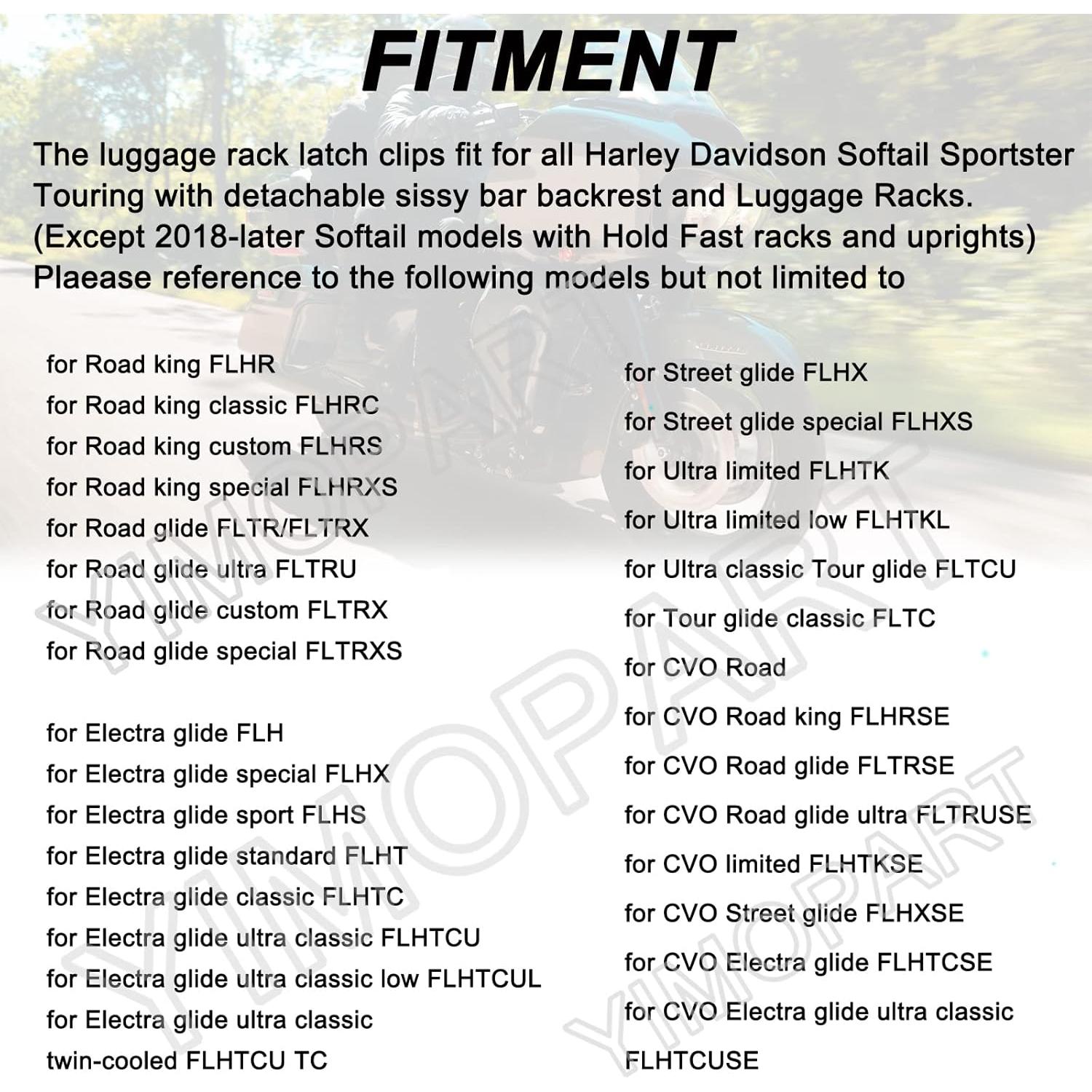 FITMENT

The luggage rack latch clips fit for all Harley Davidson Softail Sportster Touring with detachable sissy bar backrest and Luggage Racks. (Except 2018-later Softail models with Hold Fast racks and uprights) Plaease reference to the following models but not limited to

for Road king FLHR
for Road king classic FLHRC
for Road king custom FLHRS
for Road king special FLHRXS
for Road glide FLTR/FLTRX
for Road glide ultra FLTRU
for Road glide custom FLTRX
for Road glide special FLTRXS

for Electra glide FLH
for Electra glide special FLHX
for Electra glide sport FLHS
for Electra glide standard FLHT
for Electra glide classic FLHTC
for Electra glide ultra classic FLHTCU
for Electra glide ultra classic low FLHTCUL
for Electra glide ultra classic twin-cooled FLHTCU TC

for Street glide FLHX
for Street glide special FLHXS
for Ultra limited FLHTK
for Ultra limited low FLHTKL
for Ultra classic Tour glide FLTCU
for Tour glide classic FLTC
for CVO Road
for CVO Road king FLHRSE
for CVO Road glide FLTRSE
for CVO Road glide ultra FLTRUSE
for CVO limited FLHTKSE
for CVO Street glide FLHXSE
for CVO Electra glide FLHTCSE
for CVO Electra glide ultra classic FLHTCUSE

YIMOPART
YIMOPART
YIMOPART